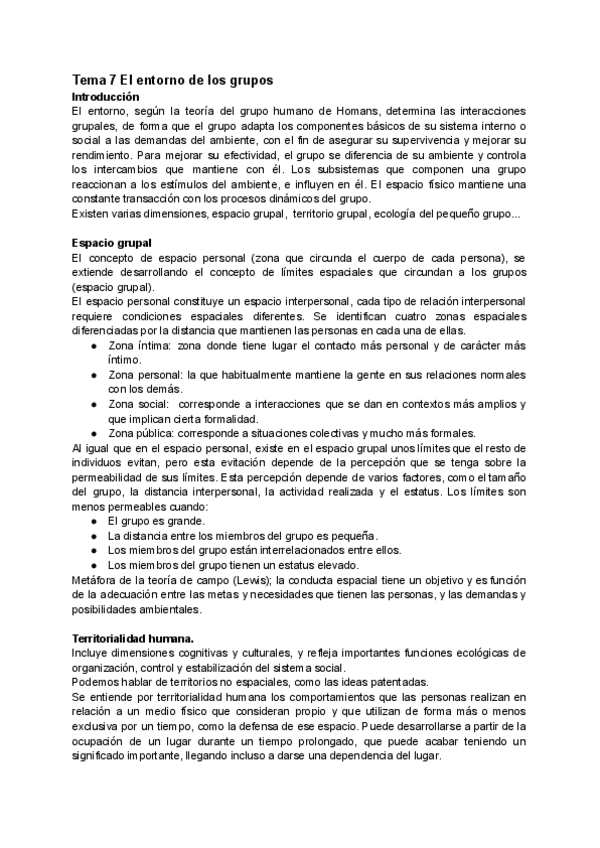 Tema 7 El entorno de los grupos
Introducción
El entorno, según la teoría del grupo humano de Homans, determina las interacciones grupales, de forma que el grupo adapta los componentes básicos de su sistema interno o social a las demandas del ambiente, con el fin de asegurar su supervivencia y mejorar su rendimiento. Para mejorar su efectividad, el grupo se diferencia de su ambiente y controla los intercambios que mantiene con él. Los subsistemas que componen una grupo reaccionan a los estímulos del ambiente, e influyen en él. El espacio físico mantiene una constante transacción con los procesos dinámicos del grupo.
Existen varias dimensiones, espacio grupal, territorio grupal, ecología del pequeño grupo...

Espacio grupal
El concepto de espacio personal (zona que circunda el cuerpo de cada persona), se extiende desarrollando el concepto de límites espaciales que circundan a los grupos (espacio grupal).
El espacio personal constituye un espacio interpersonal, cada tipo de relación interpersonal requiere condiciones espaciales diferentes. Se identifican cuatro zonas espaciales diferenciadas por la distancia que mantienen las personas en cada una de ellas.
● Zona íntima: zona donde tiene lugar el contacto más personal y de carácter más íntimo.
● Zona personal: la que habitualmente mantiene la gente en sus relaciones normales con los demás.
● Zona social: corresponde a interacciones que se dan en contextos más amplios y que implican cierta formalidad.
● Zona pública: corresponde a situaciones colectivas y mucho más formales.
Al igual que en el espacio personal, existe en el espacio grupal unos límites que el resto de individuos evitan, pero esta evitación depende de la percepción que se tenga sobre la permeabilidad de sus límites. Esta percepción depende de varios factores, como el tamaño del grupo, la distancia interpersonal, la actividad realizada y el estatus. Los límites son menos permeables cuando:
● El grupo es grande.
● La distancia entre los miembros del grupo es pequeña.
● Los miembros del grupo están interrelacionados entre ellos.
● Los miembros del grupo tienen un estatus elevado.
Metáfora de la teoría de campo (Lewis); la conducta espacial tiene un objetivo y es función de la adecuación entre las metas y necesidades que tienen las personas, y las demandas y posibilidades ambientales.

Territorialidad humana.
Incluye dimensiones cognitivas y culturales, y refleja importantes funciones ecológicas de organización, control y estabilización del sistema social.
Podemos hablar de territorios no espaciales, como las ideas patentadas.
Se entiende por territorialidad humana los comportamientos que las personas realizan en relación a un medio físico que consideran propio y que utilizan de forma más o menos exclusiva por un tiempo, como la defensa de ese espacio. Puede desarrollarse a partir de la ocupación de un lugar durante un tiempo prolongado, que puede acabar teniendo un significado importante, llegando incluso a darse una dependencia del lugar.